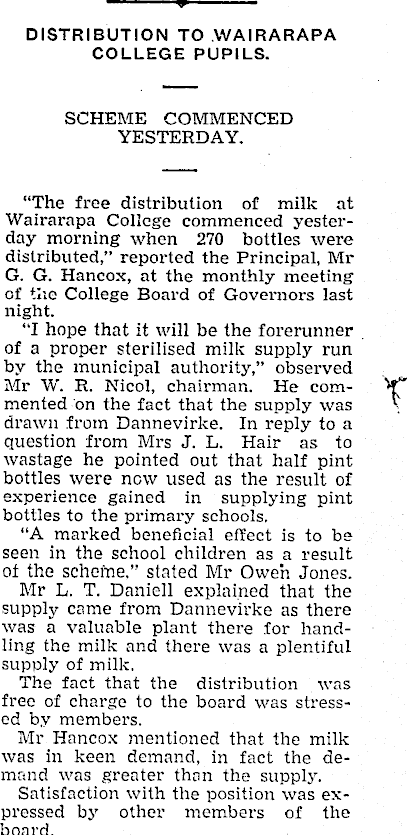 DISTRIBUTION TO WAIRARAPA COLLEGE PUPILS.

SCHEME COMMENCED YESTERDAY.

"The free distribution of milk at Wairarapa College commenced yesterday morning when 270 bottles were distributed," reported the Principal, Mr G. G. Hancox, at the monthly meeting of the College Board of Governors last night.

"I hope that it will be the forerunner of a proper sterilised milk supply run by the municipal authority," observed Mr W. R. Nicol, chairman. He commented on the fact that the supply was drawn from Dannevirke. In reply to a question from Mrs J. L. Hair as to wastage he pointed out that half pint bottles were now used as the result of experience gained in supplying pint bottles to the primary schools.

"A marked beneficial effect is to be seen in the school children as a result of the scheme," stated Mr Owen Jones.

Mr L. T. Daniell explained that the supply came from Dannevirke as there was a valuable plant there for handling the milk and there was a plentiful supply of milk.

The fact that the distribution was free of charge to the board was stressed by members.

Mr Hancox mentioned that the milk was in keen demand, in fact the demand was greater than the supply.

Satisfaction with the position was expressed by other members of the board.